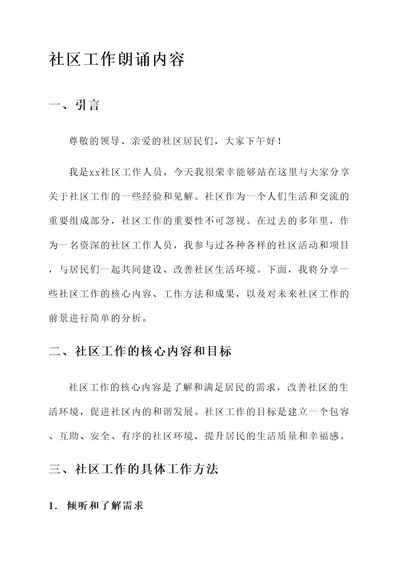 社区工作朗诵内容

一、引言

尊敬的领导、亲爱的社区居民们，大家下午好！

我是xx社区工作人员，今天我很荣幸能够站在这里与大家分享关于社区工作的一些经验和见解。社区作为一个人们生活和交流的重要组成部分，社区工作的重要性不可忽视。在过去的多年里，作为一名资深的社区工作人员，我参与过各种各样的社区活动和项目，与居民们一起共同建设、改善社区生活环境。下面，我将分享一些社区工作的核心内容、工作方法和成果，以及对未来社区工作的前景进行简单的分析。

二、社区工作的核心内容和目标

社区工作的核心内容是了解和满足居民的需求，改善社区的生活环境，促进社区内的和谐发展。社区工作的目标是建立一个包容、互助、安全、有序的社区环境，提升居民的生活质量和幸福感。

三、社区工作的具体工作方法

1. 倾听和了解需求